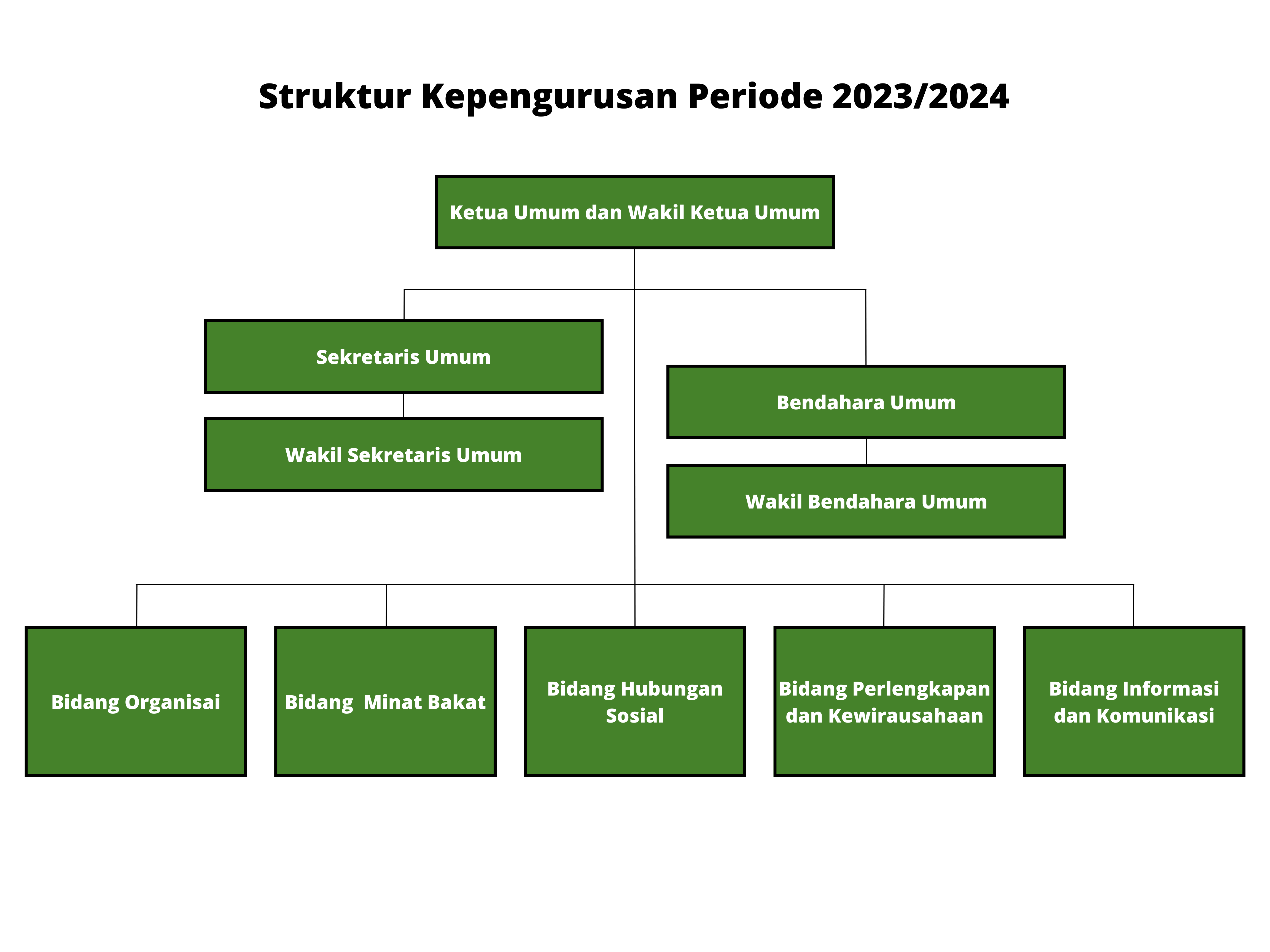 Struktur Kepengurusan Periode 2023/2024

Ketua Umum dan Wakil Ketua Umum

Sekretaris Umum

Wakil Sekretaris Umum

Bendahara Umum

Wakil Bendahara Umum

Bidang Organisai

Bidang Minat Bakat

Bidang Hubungan Sosial

Bidang Perlengkapan dan Kewirausahaan

Bidang Informasi dan Komunikasi